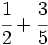 $\frac{1}{2} + \frac{3}{5}$